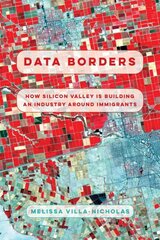 DATA BORDERS

HOW SILICON VALLEY IS BUILDING AN INDUSTRY AROUND IMMIGRANTS

MELISSA VILLA-NICHOLAS